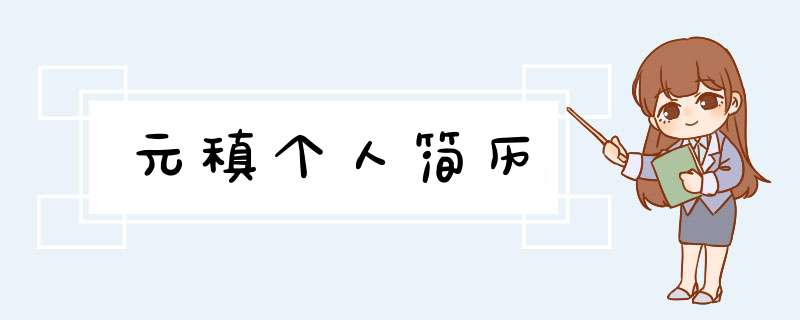 元稹个人简历